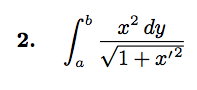 **2.** $\int_a^b \frac{x^2\,dy}{\sqrt{1+x'^2}}$